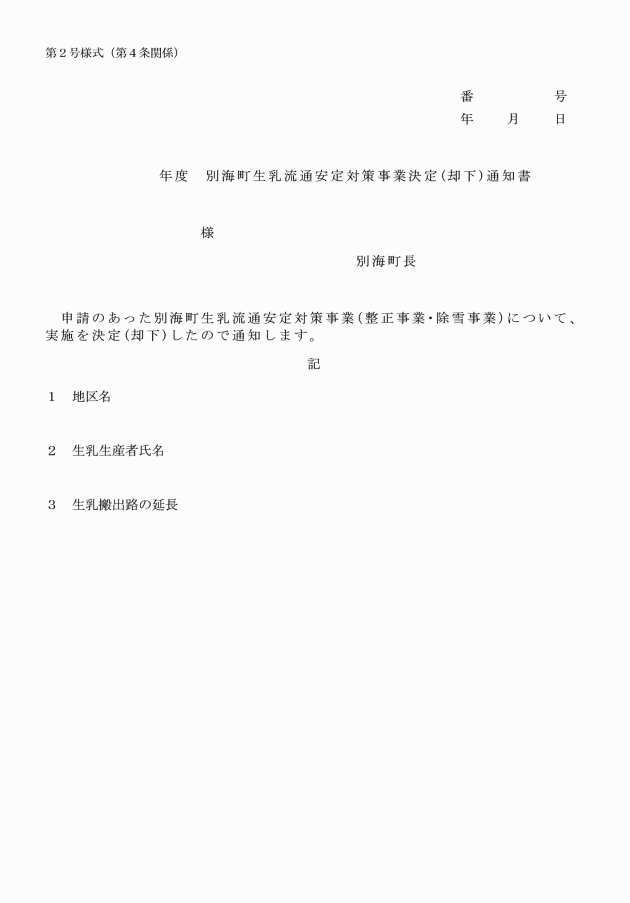 第２号様式（第４条関係）

番　　　　号
年　　月　　日

年度　別海町生乳流通安定対策事業決定（却下）通知書

様

別海町長

申請のあった別海町生乳流通安定対策事業（整正事業・除雪事業）について、実施を決定（却下）したので通知します。

記

１　地区名

２　生乳生産者氏名

３　生乳搬出路の延長